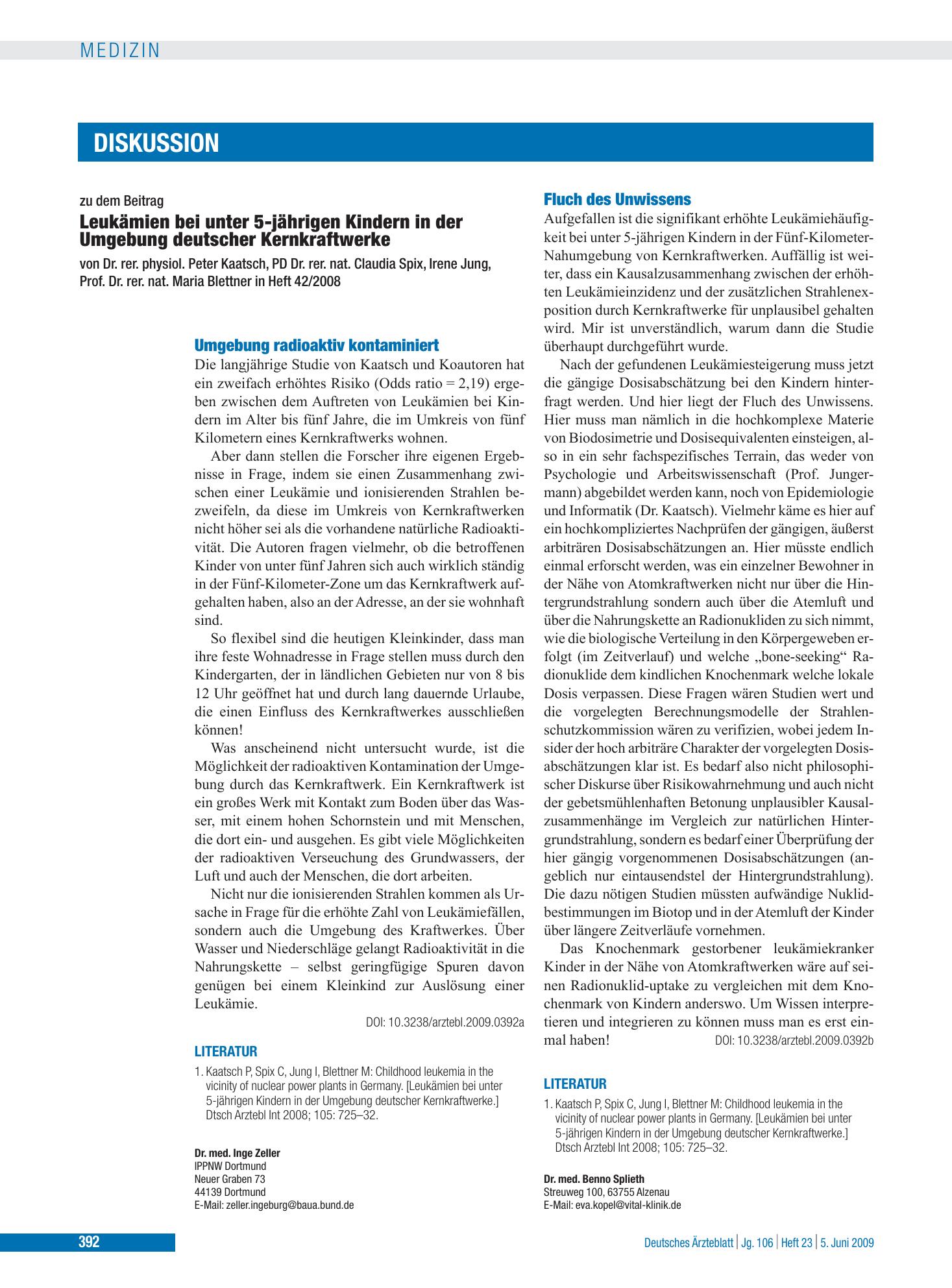 MEDIZIN

DISKUSSION

zu dem Beitrag

Leukämien bei unter 5-jährigen Kindern in der Umgebung deutscher Kernkraftwerke

von Dr. rer. physiol. Peter Kaatsch, PD Dr. rer. nat. Claudia Spix, Irene Jung, Prof. Dr. rer. nat. Maria Blettner in Heft 42/2008

Umgebung radioaktiv kontaminiert

Die langjährige Studie von Kaatsch und Koautoren hat ein zweifach erhöhtes Risiko (Odds ratio = 2,19) ergeben zwischen dem Auftreten von Leukämien bei Kindern im Alter bis fünf Jahre, die im Umkreis von fünf Kilometern eines Kernkraftwerks wohnen.

Aber dann stellen die Forscher ihre eigenen Ergebnisse in Frage, indem sie einen Zusammenhang zwischen einer Leukämie und ionisierenden Strahlen bezweifeln, da diese im Umkreis von Kernkraftwerken nicht höher sei als die vorhandene natürliche Radioaktivität. Die Autoren fragen vielmehr, ob die betroffenen Kinder von unter fünf Jahren sich auch wirklich ständig in der Fünf-Kilometer-Zone um das Kernkraftwerk aufgehalten haben, also an der Adresse, an der sie wohnhaft sind.

So flexibel sind die heutigen Kleinkinder, dass man ihre feste Wohnadresse in Frage stellen muss durch den Kindergarten, der in ländlichen Gebieten nur von 8 bis 12 Uhr geöffnet hat und durch lang dauernde Urlaube, die einen Einfluss des Kernkraftwerkes ausschließen können!

Was anscheinend nicht untersucht wurde, ist die Möglichkeit der radioaktiven Kontamination der Umgebung durch das Kernkraftwerk. Ein Kernkraftwerk ist ein großes Werk mit Kontakt zum Boden über das Wasser, mit einem hohen Schornstein und mit Menschen, die dort ein- und ausgehen. Es gibt viele Möglichkeiten der radioaktiven Verseuchung des Grundwassers, der Luft und auch der Menschen, die dort arbeiten.

Nicht nur die ionisierenden Strahlen kommen als Ursache in Frage für die erhöhte Zahl von Leukämiefällen, sondern auch die Umgebung des Kraftwerkes. Über Wasser und Niederschläge gelangt Radioaktivität in die Nahrungskette – selbst geringfügige Spuren davon genügen bei einem Kleinkind zur Auslösung einer Leukämie.

DOI: 10.3238/arztebl.2009.0392a

LITERATUR

1. Kaatsch P, Spix C, Jung I, Blettner M: Childhood leukemia in the vicinity of nuclear power plants in Germany. [Leukämien bei unter 5-jährigen Kindern in der Umgebung deutscher Kernkraftwerke.] Dtsch Arztebl Int 2008; 105: 725–32.

Dr. med. Inge Zeller
IPPNW Dortmund
Neuer Graben 73
44139 Dortmund
E-Mail: zeller.ingeburg@baua.bund.de

Fluch des Unwissens

Aufgefallen ist die signifikant erhöhte Leukämiehäufigkeit bei unter 5-jährigen Kindern in der Fünf-Kilometer-Nahumgebung von Kernkraftwerken. Auffällig ist weiter, dass ein Kausalzusammenhang zwischen der erhöhten Leukämieinzidenz und der zusätzlichen Strahlenexposition durch Kernkraftwerke für unplausibel gehalten wird. Mir ist unverständlich, warum dann die Studie überhaupt durchgeführt wurde.

Nach der gefundenen Leukämiesteigerung muss jetzt die gängige Dosisabschätzung bei den Kindern hinterfragt werden. Und hier liegt der Fluch des Unwissens. Hier muss man nämlich in die hochkomplexe Materie von Biodosimetrie und Dosisequivalenten einsteigen, also in ein sehr fachspezifisches Terrain, das weder von Psychologie und Arbeitswissenschaft (Prof. Jungermann) abgebildet werden kann, noch von Epidemiologie und Informatik (Dr. Kaatsch). Vielmehr käme es hier auf ein hochkompliziertes Nachprüfen der gängigen, äußerst arbiträren Dosisabschätzungen an. Hier müsste endlich einmal erforscht werden, was ein einzelner Bewohner in der Nähe von Atomkraftwerken nicht nur über die Hintergrundstrahlung sondern auch über die Atemluft und über die Nahrungskette an Radionukliden zu sich nimmt, wie die biologische Verteilung in den Körpergeweben erfolgt (im Zeitverlauf) und welche „bone-seeking“ Radionuklide dem kindlichen Knochenmark welche lokale Dosis verpassen. Diese Fragen wären Studien wert und die vorgelegten Berechnungsmodelle der Strahlenschutzkommission wären zu verifizien, wobei jedem Insider der hoch arbiträre Charakter der vorgelegten Dosisabschätzungen klar ist. Es bedarf also nicht philosophischer Diskurse über Risikowahrnehmung und auch nicht der gebetsmühlenhaften Betonung unplausibler Kausalzusammenhänge im Vergleich zur natürlichen Hintergrundstrahlung, sondern es bedarf einer Überprüfung der hier gängig vorgenommenen Dosisabschätzungen (angeblich nur eintausendstel der Hintergrundstrahlung). Die dazu nötigen Studien müssten aufwändige Nuklidbestimmungen im Biotop und in der Atemluft der Kinder über längere Zeitverläufe vornehmen.

Das Knochenmark gestorbener leukämiekranker Kinder in der Nähe von Atomkraftwerken wäre auf seinen Radionuklid-uptake zu vergleichen mit dem Knochenmark von Kindern anderswo. Um Wissen interpretieren und integrieren zu können muss man es erst einmal haben!

DOI: 10.3238/arztebl.2009.0392b

LITERATUR

1. Kaatsch P, Spix C, Jung I, Blettner M: Childhood leukemia in the vicinity of nuclear power plants in Germany. [Leukämien bei unter 5-jährigen Kindern in der Umgebung deutscher Kernkraftwerke.] Dtsch Arztebl Int 2008; 105: 725–32.

Dr. med. Benno Splieth
Streuweg 100, 63755 Alzenau
E-Mail: eva.kopel@vital-klinik.de

392

Deutsches Ärzteblatt | Jg. 106 | Heft 23 | 5. Juni 2009